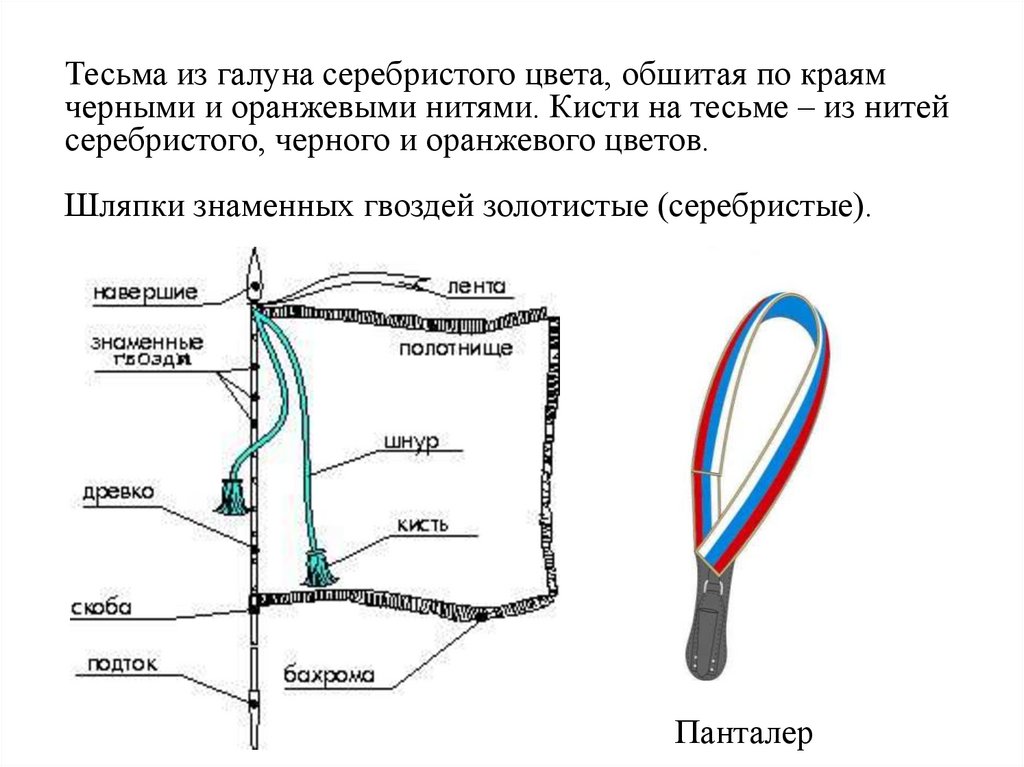 Тесьма из галуна серебристого цвета, обшитая по краям черными и оранжевыми нитями. Кисти на тесьме – из нитей серебристого, черного и оранжевого цветов.

Шляпки знаменных гвоздей золотистые (серебристые).

навершие
лента
знаменные гвозди
полотнище
шнур
древко
кисть
скоба
подток
бахрома

Панталер